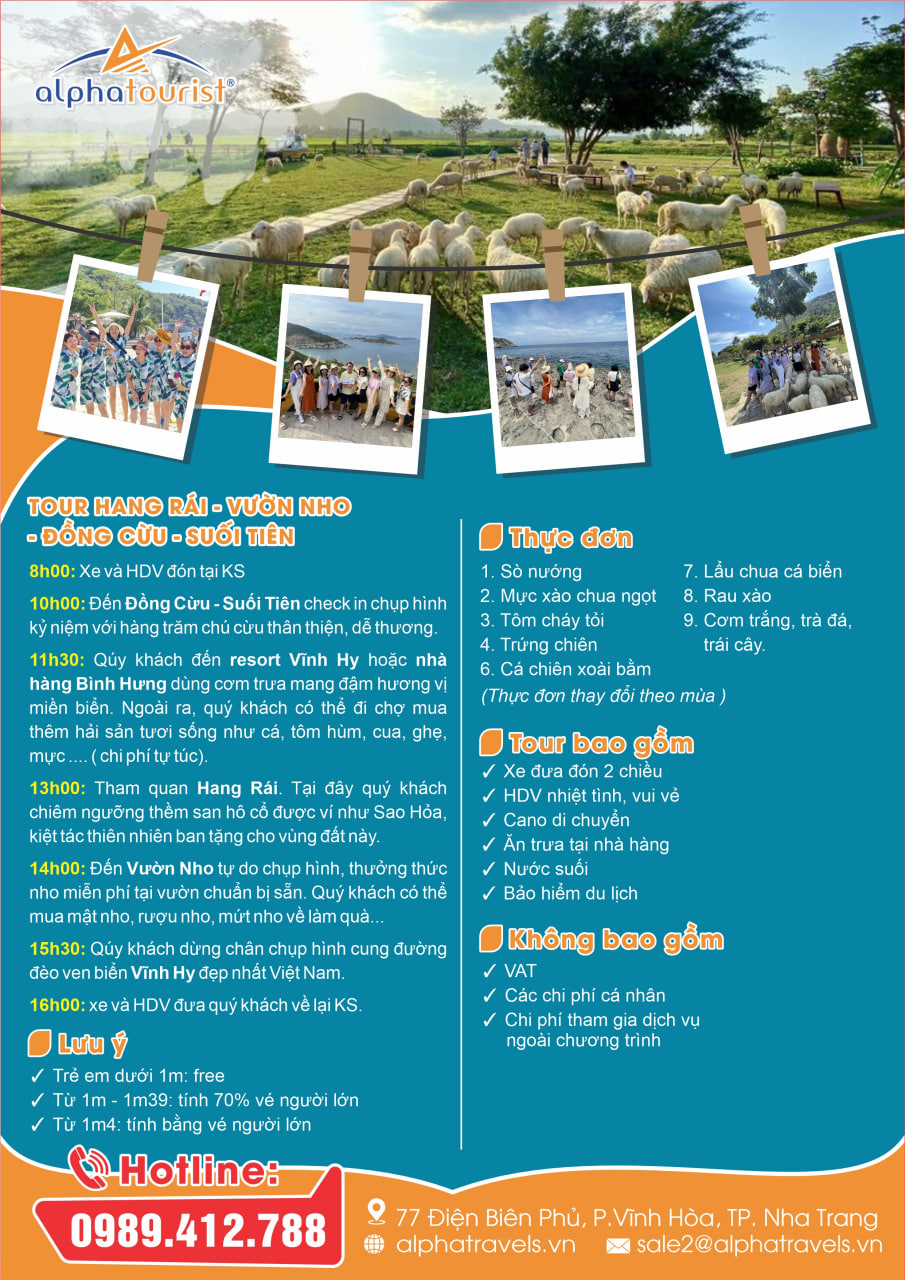 alphatourist®

TOUR HANG RÁI - VƯỜN NHO - ĐỒNG CỪU - SUỐI TIÊN

8h00: Xe và HDV đón tại KS

10h00: Đến Đồng Cừu - Suối Tiên check in chụp hình kỷ niệm với hàng trăm chú cừu thân thiện, dễ thương.

11h30: Qúy khách đến resort Vĩnh Hy hoặc nhà hàng Bình Hưng dùng cơm trưa mang đậm hương vị miền biển. Ngoài ra, quý khách có thể đi chợ mua thêm hải sản tươi sống như cá, tôm hùm, cua, ghẹ, mực .... ( chi phí tự túc).

13h00: Tham quan Hang Rái. Tại đây quý khách chiêm ngưỡng thềm san hô cổ được ví như Sao Hỏa, kiệt tác thiên nhiên ban tặng cho vùng đất này.

14h00: Đến Vườn Nho tự do chụp hình, thưởng thức nho miễn phí tại vườn chuẩn bị sẵn. Quý khách có thể mua mật nho, rượu nho, mứt nho về làm quà...

15h30: Qúy khách dừng chân chụp hình cung đường đèo ven biển Vĩnh Hy đẹp nhất Việt Nam.

16h00: xe và HDV đưa quý khách về lại KS.

Lưu ý
✓ Trẻ em dưới 1m: free
✓ Từ 1m - 1m39: tính 70% vé người lớn
✓ Từ 1m4: tính bằng vé người lớn

Thực đơn
1. Sò nướng
2. Mực xào chua ngọt
3. Tôm cháy tỏi
4. Trứng chiên
6. Cá chiên xoài bằm
7. Lẩu chua cá biển
8. Rau xào
9. Cơm trắng, trà đá, trái cây.
(Thực đơn thay đổi theo mùa )

Tour bao gồm
✓ Xe đưa đón 2 chiều
✓ HDV nhiệt tình, vui vẻ
✓ Cano di chuyển
✓ Ăn trưa tại nhà hàng
✓ Nước suối
✓ Bảo hiểm du lịch

Không bao gồm
✓ VAT
✓ Các chi phí cá nhân
✓ Chi phí tham gia dịch vụ ngoài chương trình

Hotline:
0989.412.788

77 Điện Biên Phủ, P.Vĩnh Hòa, TP. Nha Trang
alphatravels.vn
sale2@alphatravels.vn